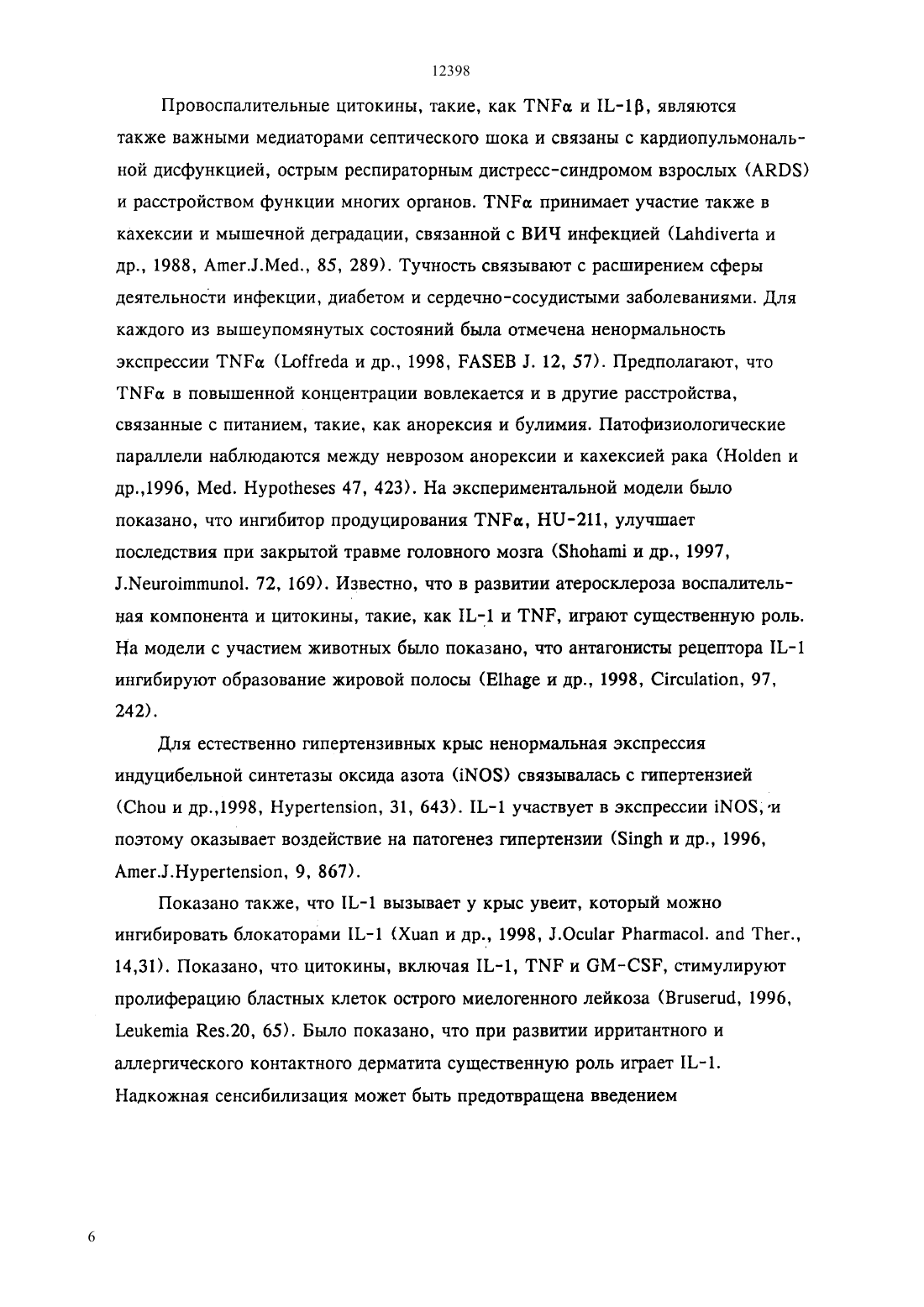 12398

Провоспалительные цитокины, такие, как TNFα и IL-1β, являются также важными медиаторами септического шока и связаны с кардиопульмональной дисфункцией, острым респираторным дистресс-синдромом взрослых (ARDS) и расстройством функции многих органов. TNFα принимает участие также в кахексии и мышечной деградации, связанной с ВИЧ инфекцией (Lahdiverta и др., 1988, Amer.J.Med., 85, 289). Тучность связывают с расширением сферы деятельности инфекции, диабетом и сердечно-сосудистыми заболеваниями. Для каждого из вышеупомянутых состояний была отмечена ненормальность экспрессии TNFα (Loffreda и др., 1998, FASEB J. 12, 57). Предполагают, что TNFα в повышенной концентрации вовлекается и в другие расстройства, связанные с питанием, такие, как анорексия и булимия. Патофизиологические параллели наблюдаются между неврозом анорексии и кахексией рака (Holden и др.,1996, Med. Hypotheses 47, 423). На экспериментальной модели было показано, что ингибитор продуцирования TNFα, HU-211, улучшает последствия при закрытой травме головного мозга (Shohami и др., 1997, J.Neuroimmunol. 72, 169). Известно, что в развитии атеросклероза воспалительная компонента и цитокины, такие, как IL-1 и TNF, играют существенную роль. На модели с участием животных было показано, что антагонисты рецептора IL-1 ингибируют образование жировой полосы (Elhage и др., 1998, Circulation, 97, 242).

Для естественно гипертензивных крыс ненормальная экспрессия индуцибельной синтетазы оксида азота (iNOS) связывалась с гипертензией (Chou и др.,1998, Hypertension, 31, 643). IL-1 участвует в экспрессии iNOS, и поэтому оказывает воздействие на патогенез гипертензии (Singh и др., 1996, Amer.J.Hypertension, 9, 867).

Показано также, что IL-1 вызывает у крыс увеит, который можно ингибировать блокаторами IL-1 (Xuan и др., 1998, J.Ocular Pharmacol. and Ther., 14,31). Показано, что цитокины, включая IL-1, TNF и GM-CSF, стимулируют пролиферацию бластных клеток острого миелогенного лейкоза (Bruserud, 1996, Leukemia Res.20, 65). Было показано, что при развитии ирритантного и аллергического контактного дерматита существенную роль играет IL-1. Надкожная сенсибилизация может быть предотвращена введением

6